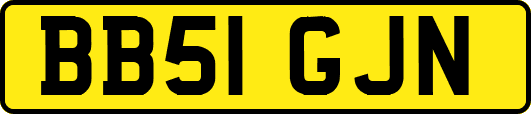 BB51 GJN